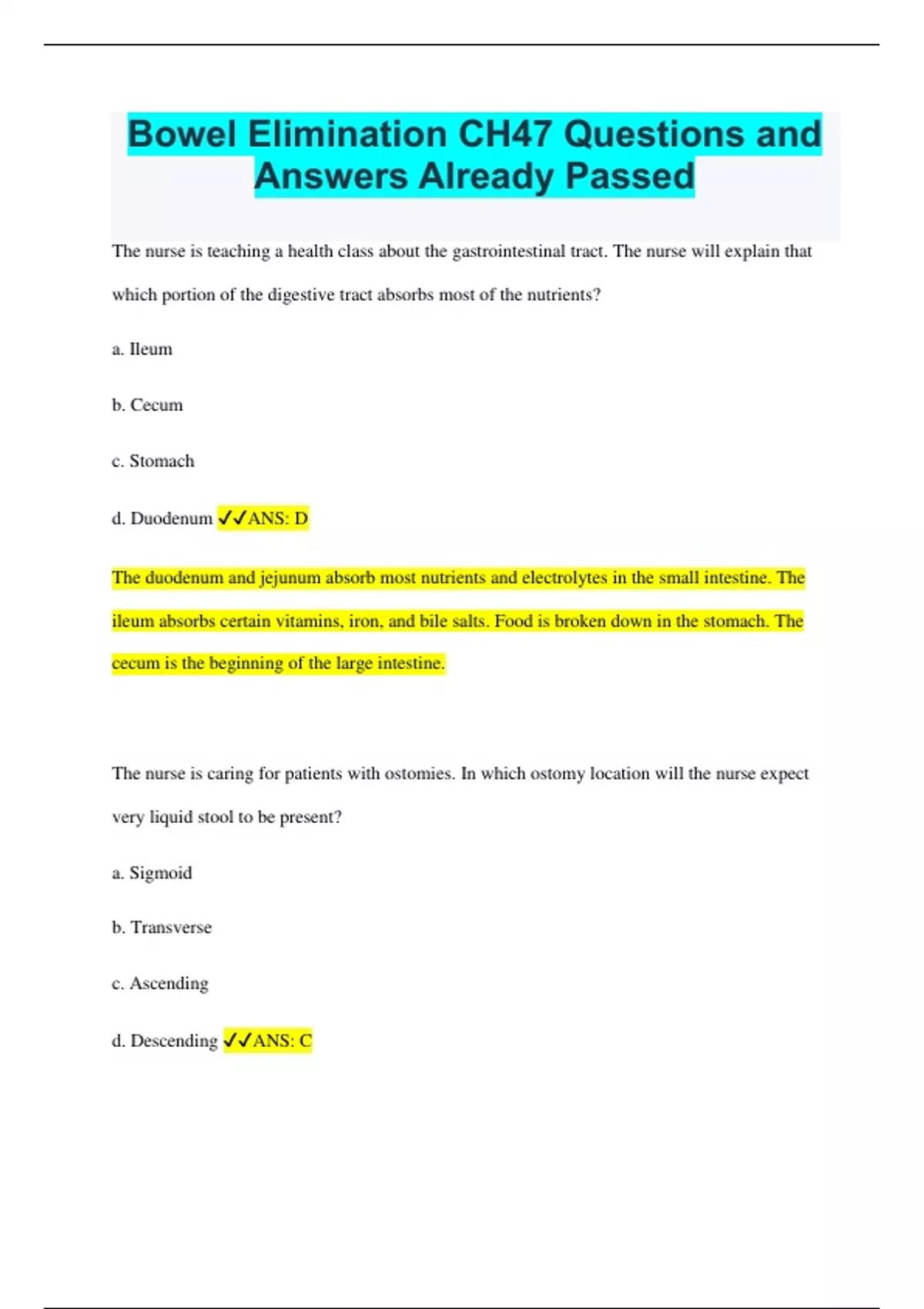 Bowel Elimination CH47 Questions and Answers Already Passed

The nurse is teaching a health class about the gastrointestinal tract. The nurse will explain that which portion of the digestive tract absorbs most of the nutrients?

a. Ileum

b. Cecum

c. Stomach

d. Duodenum ✓✓ANS: D

The duodenum and jejunum absorb most nutrients and electrolytes in the small intestine. The ileum absorbs certain vitamins, iron, and bile salts. Food is broken down in the stomach. The cecum is the beginning of the large intestine.

The nurse is caring for patients with ostomies. In which ostomy location will the nurse expect very liquid stool to be present?

a. Sigmoid

b. Transverse

c. Ascending

d. Descending ✓✓ANS: C